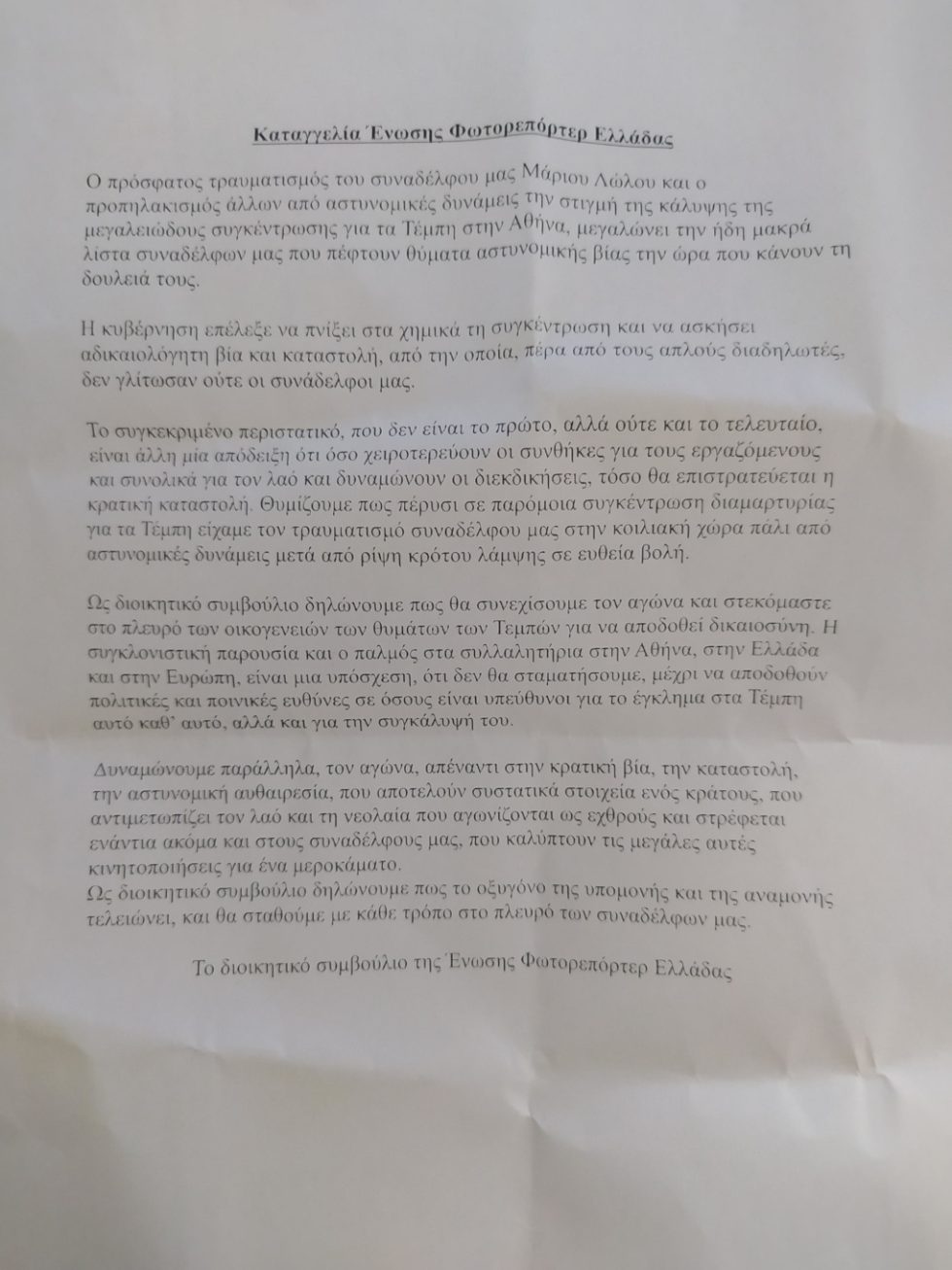 Καταγγελία Ένωσης Φωτορεπόρτερ Ελλάδας

Ο πρόσφατος τραυματισμός του συναδέλφου μας Μάριου Λώλου και ο προπηλακισμός άλλων από αστυνομικές δυνάμεις την στιγμή της κάλυψης της μεγαλειώδους συγκέντρωσης για τα Τέμπη στην Αθήνα, μεγαλώνει την ήδη μακρά λίστα συναδέλφων μας που πέφτουν θύματα αστυνομικής βίας την ώρα που κάνουν τη δουλειά τους.

Η κυβέρνηση επέλεξε να πνίξει στα χημικά τη συγκέντρωση και να ασκήσει αδικαιολόγητη βία και καταστολή, από την οποία, πέρα από τους απλούς διαδηλωτές, δεν γλίτωσαν ούτε οι συνάδελφοι μας.

Το συγκεκριμένο περιστατικό, που δεν είναι το πρώτο, αλλά ούτε και το τελευταίο, είναι άλλη μία απόδειξη ότι όσο χειροτερεύουν οι συνθήκες για τους εργαζόμενους και συνολικά για τον λαό και δυναμώνουν οι διεκδικήσεις, τόσο θα επιστρατεύεται η κρατική καταστολή. Θυμίζουμε πως πέρυσι σε παρόμοια συγκέντρωση διαμαρτυρίας για τα Τέμπη είχαμε τον τραυματισμό συναδέλφου μας στην κοιλιακή χώρα πάλι από αστυνομικές δυνάμεις μετά από ρίψη κρότου λάμψης σε ευθεία βολή.

Ως διοικητικό συμβούλιο δηλώνουμε πως θα συνεχίσουμε τον αγώνα και στεκόμαστε στο πλευρό των οικογενειών των θυμάτων των Τεμπών για να αποδοθεί δικαιοσύνη. Η συγκλονιστική παρουσία και ο παλμός στα συλλαλητήρια στην Αθήνα, στην Ελλάδα και στην Ευρώπη, είναι μια υπόσχεση, ότι δεν θα σταματήσουμε, μέχρι να αποδοθούν πολιτικές και ποινικές ευθύνες σε όσους είναι υπεύθυνοι για το έγκλημα στα Τέμπη αυτό καθ' αυτό, αλλά και για την συγκάλυψή του.

Δυναμώνουμε παράλληλα, τον αγώνα, απέναντι στην κρατική βία, την καταστολή, την αστυνομική αυθαιρεσία, που αποτελούν συστατικά στοιχεία ενός κράτους, που αντιμετωπίζει τον λαό και τη νεολαία που αγωνίζονται ως εχθρούς και στρέφεται ενάντια ακόμα και στους συναδέλφους μας, που καλύπτουν τις μεγάλες αυτές κινητοποιήσεις για ένα μεροκάματο.
Ως διοικητικό συμβούλιο δηλώνουμε πως το οξυγόνο της υπομονής και της αναμονής τελειώνει, και θα σταθούμε με κάθε τρόπο στο πλευρό των συναδέλφων μας.

Το διοικητικό συμβούλιο της Ένωσης Φωτορεπόρτερ Ελλάδας